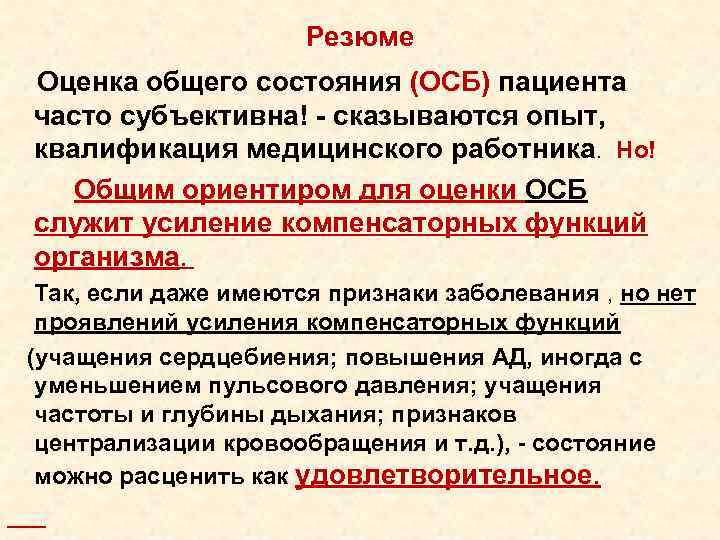 Резюме

Оценка общего состояния (ОСБ) пациента часто субъективна! - сказываются опыт, квалификация медицинского работника. Но!

Общим ориентиром для оценки ОСБ служит усиление компенсаторных функций организма.

Так, если даже имеются признаки заболевания , но нет проявлений усиления компенсаторных функций

(учащения сердцебиения; повышения АД, иногда с уменьшением пульсового давления; учащения частоты и глубины дыхания; признаков централизации кровообращения и т.д.), - состояние можно расценить как удовлетворительное.